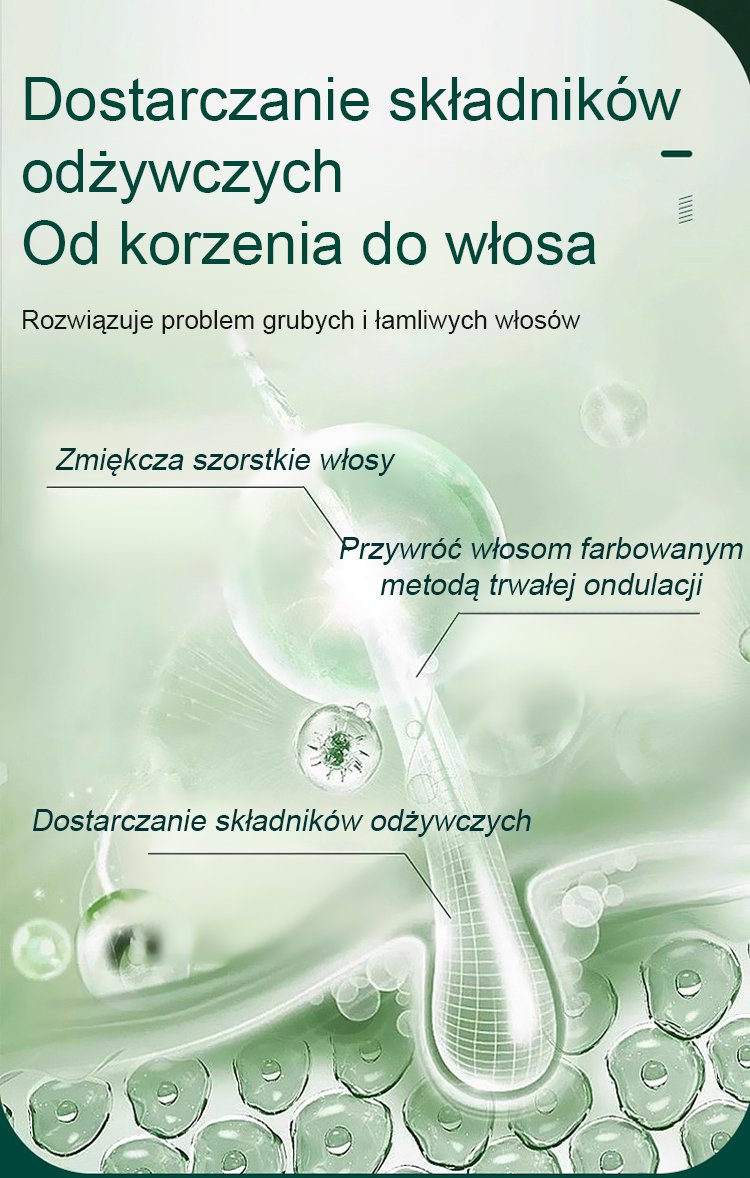 Dostarczanie składników odżywczych
Od korzenia do włosa

Rozwiązuje problem grubych i łamliwych włosów

Zmiękcza szorstkie włosy

Przywróć włosom farbowanym metodą trwałej ondulacji

Dostarczanie składników odżywczych